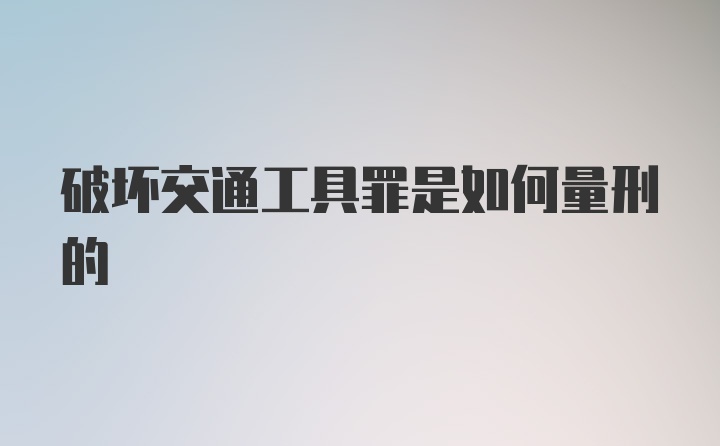 破坏交通工具罪是如何量刑的